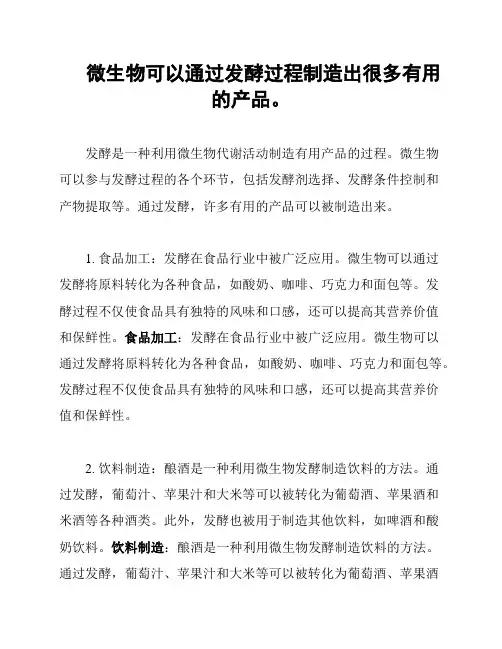 微生物可以通过发酵过程制造出很多有用的产品。

发酵是一种利用微生物代谢活动制造有用产品的过程。微生物可以参与发酵过程的各个环节，包括发酵剂选择、发酵条件控制和产物提取等。通过发酵，许多有用的产品可以被制造出来。

1. 食品加工：发酵在食品行业中被广泛应用。微生物可以通过发酵将原料转化为各种食品，如酸奶、咖啡、巧克力和面包等。发酵过程不仅使食品具有独特的风味和口感，还可以提高其营养价值和保鲜性。食品加工：发酵在食品行业中被广泛应用。微生物可以通过发酵将原料转化为各种食品，如酸奶、咖啡、巧克力和面包等。发酵过程不仅使食品具有独特的风味和口感，还可以提高其营养价值和保鲜性。

2. 饮料制造：酿酒是一种利用微生物发酵制造饮料的方法。通过发酵，葡萄汁、苹果汁和大米等可以被转化为葡萄酒、苹果酒和米酒等各种酒类。此外，发酵也被用于制造其他饮料，如啤酒和酸奶饮料。饮料制造：酿酒是一种利用微生物发酵制造饮料的方法。通过发酵，葡萄汁、苹果汁和大米等可以被转化为葡萄酒、苹果酒